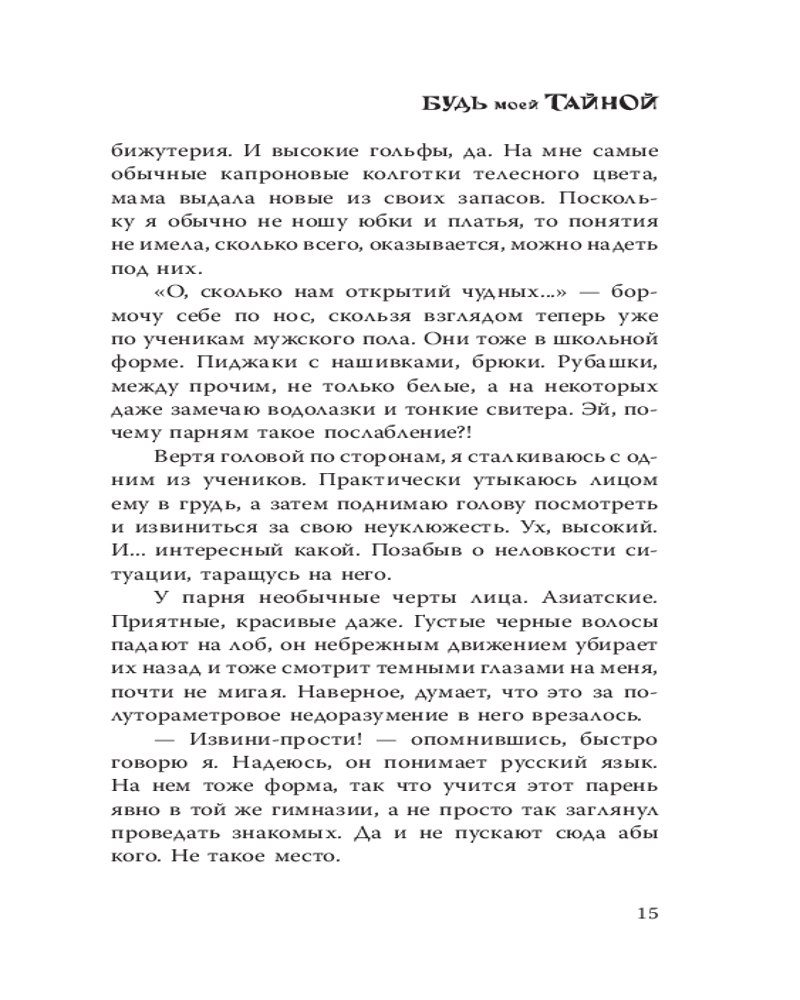 БУДЬ моей ТАЙНОЙ

бижутерия. И высокие гольфы, да. На мне самые обычные капроновые колготки телесного цвета, мама выдала новые из своих запасов. Поскольку я обычно не ношу юбки и платья, то понятия не имела, сколько всего, оказывается, можно надеть под них.

«О, сколько нам открытий чудных...» — бормочу себе по нос, скользя взглядом теперь уже по ученикам мужского пола. Они тоже в школьной форме. Пиджаки с нашивками, брюки. Рубашки, между прочим, не только белые, а на некоторых даже замечаю водолазки и тонкие свитера. Эй, почему парням такое послабление?!

Вертя головой по сторонам, я сталкиваюсь с одним из учеников. Практически утыкаюсь лицом ему в грудь, а затем поднимаю голову посмотреть и извиниться за свою неуклюжесть. Ух, высокий. И... интересный какой. Позабыв о неловкости ситуации, таращусь на него.

У парня необычные черты лица. Азиатские. Приятные, красивые даже. Густые черные волосы падают на лоб, он небрежным движением убирает их назад и тоже смотрит темными глазами на меня, почти не мигая. Наверное, думает, что это за полутораметровое недоразумение в него врезалось.

— Извини-прости! — опомнившись, быстро говорю я. Надеюсь, он понимает русский язык. На нем тоже форма, так что учится этот парень явно в той же гимназии, а не просто так заглянул проведать знакомых. Да и не пускают сюда абы кого. Не такое место.

15